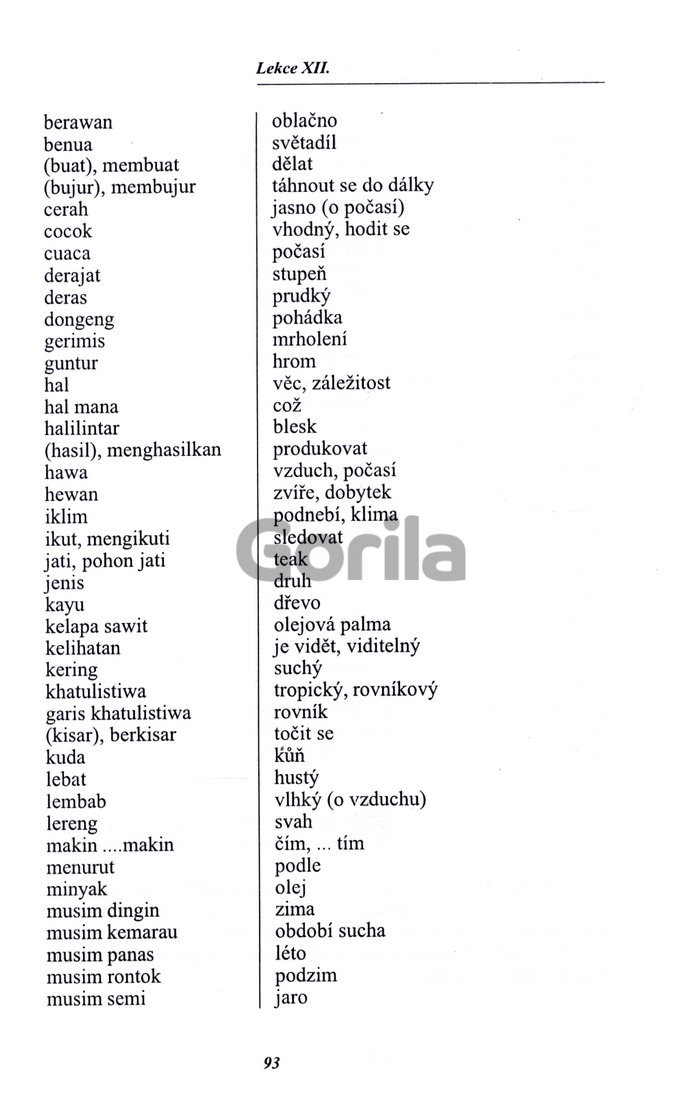 Lekce XII.

| | |
|---|---|
| berawan | oblačno |
| benua | světadíl |
| (buat), membuat | dělat |
| (bujur), membujur | táhnout se do dálky |
| cerah | jasno (o počasí) |
| cocok | vhodný, hodit se |
| cuaca | počasí |
| derajat | stupeň |
| deras | prudký |
| dongeng | pohádka |
| gerimis | mrholení |
| guntur | hrom |
| hal | věc, záležitost |
| hal mana | což |
| halilintar | blesk |
| (hasil), menghasilkan | produkovat |
| hawa | vzduch, počasí |
| hewan | zvíře, dobytek |
| iklim | podnebí, klima |
| ikut, mengikuti | sledovat |
| jati, pohon jati | teak |
| jenis | druh |
| kayu | dřevo |
| kelapa sawit | olejová palma |
| kelihatan | je vidět, viditelný |
| kering | suchý |
| khatulistiwa | tropický, rovníkový |
| garis khatulistiwa | rovník |
| (kisar), berkisar | točit se |
| kuda | kůň |
| lebat | hustý |
| lembab | vlhký (o vzduchu) |
| lereng | svah |
| makin ....makin | čím, ... tím |
| menurut | podle |
| minyak | olej |
| musim dingin | zima |
| musim kemarau | období sucha |
| musim panas | léto |
| musim rontok | podzim |
| musim semi | jaro |

Gorila

93